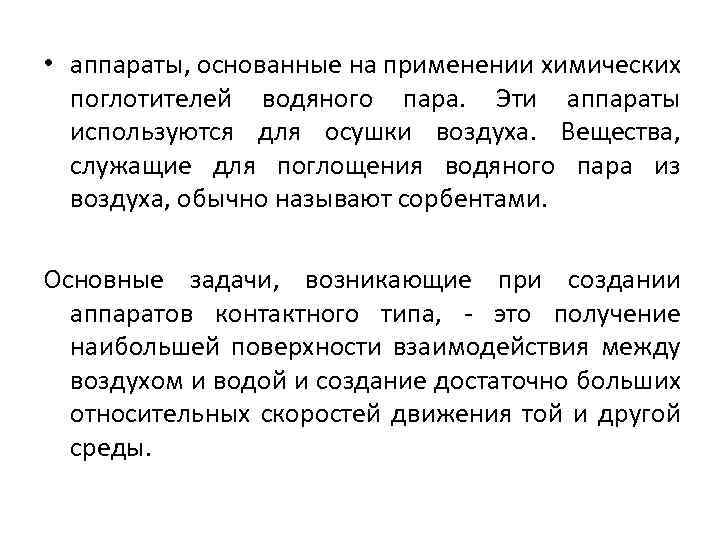 • аппараты, основанные на применении химических поглотителей водяного пара. Эти аппараты используются для осушки воздуха. Вещества, служащие для поглощения водяного пара из воздуха, обычно называют сорбентами.

Основные задачи, возникающие при создании аппаратов контактного типа, - это получение наибольшей поверхности взаимодействия между воздухом и водой и создание достаточно больших относительных скоростей движения той и другой среды.